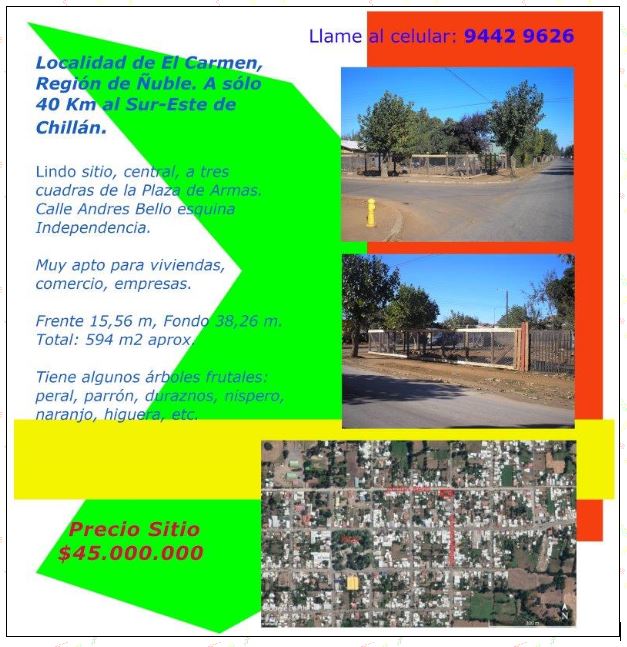 Llame al celular: 9442 9626

Localidad de El Carmen, Región de Ñuble. A sólo 40 Km al Sur-Este de Chillán.

Lindo sitio, central, a tres cuadras de la Plaza de Armas. Calle Andres Bello esquina Independencia.

Muy apto para viviendas, comercio, empresas.

Frente 15,56 m, Fondo 38,26 m. Total: 594 m2 aprox.

Tiene algunos árboles frutales: peral, parrón, duraznos, nispero, naranjo, higuera, etc.

Precio Sitio
$45.000.000